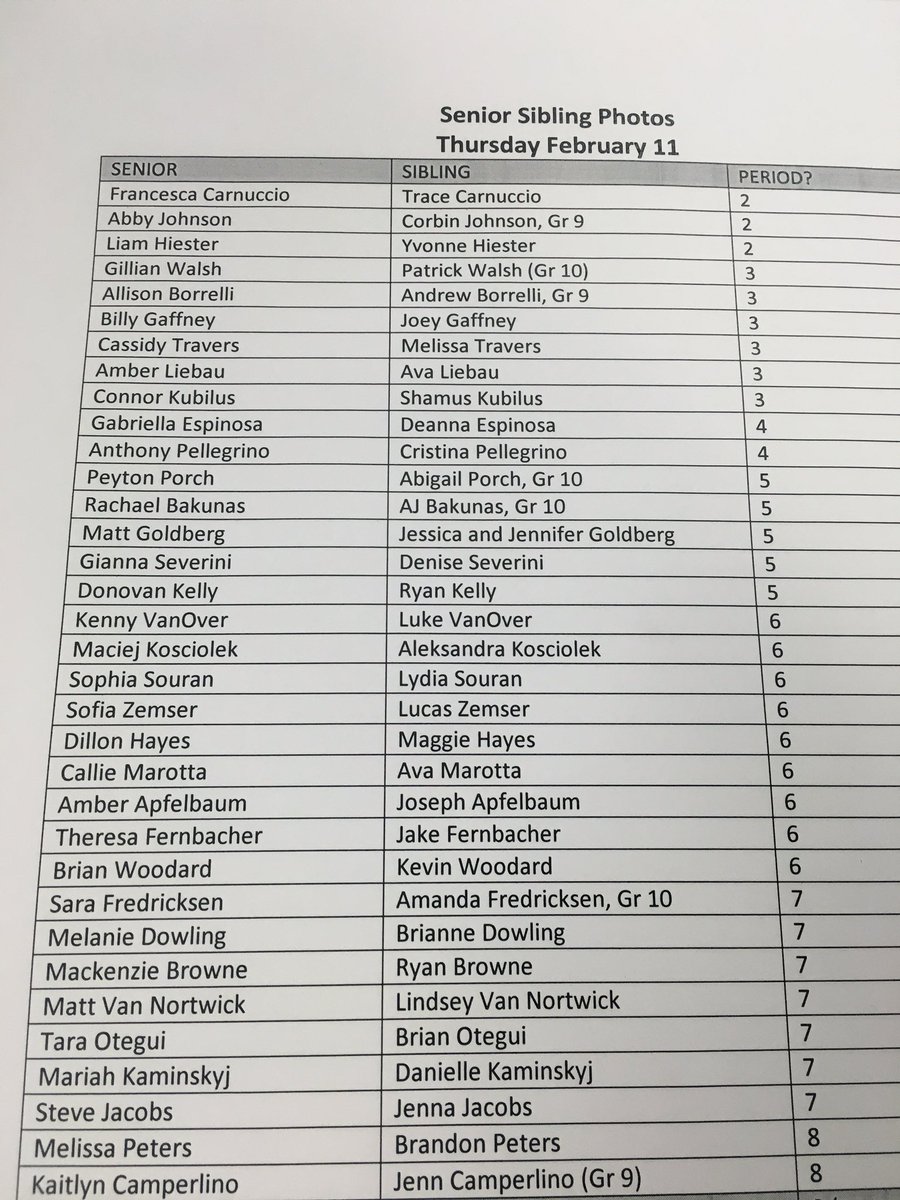 Senior Sibling Photos
Thursday February 11

| SENIOR | SIBLING | PERIOD? |
|---|---|---|
| Francesca Carnuccio | Trace Carnuccio | 2 |
| Abby Johnson | Corbin Johnson, Gr 9 | 2 |
| Liam Hiester | Yvonne Hiester | 2 |
| Gillian Walsh | Patrick Walsh (Gr 10) | 3 |
| Allison Borrelli | Andrew Borrelli, Gr 9 | 3 |
| Billy Gaffney | Joey Gaffney | 3 |
| Cassidy Travers | Melissa Travers | 3 |
| Amber Liebau | Ava Liebau | 3 |
| Connor Kubilus | Shamus Kubilus | 3 |
| Gabriella Espinosa | Deanna Espinosa | 4 |
| Anthony Pellegrino | Cristina Pellegrino | 4 |
| Peyton Porch | Abigail Porch, Gr 10 | 5 |
| Rachael Bakunas | AJ Bakunas, Gr 10 | 5 |
| Matt Goldberg | Jessica and Jennifer Goldberg | 5 |
| Gianna Severini | Denise Severini | 5 |
| Donovan Kelly | Ryan Kelly | 5 |
| Kenny VanOver | Luke VanOver | 6 |
| Maciej Kosciolek | Aleksandra Kosciolek | 6 |
| Sophia Souran | Lydia Souran | 6 |
| Sofia Zemser | Lucas Zemser | 6 |
| Dillon Hayes | Maggie Hayes | 6 |
| Callie Marotta | Ava Marotta | 6 |
| Amber Apfelbaum | Joseph Apfelbaum | 6 |
| Theresa Fernbacher | Jake Fernbacher | 6 |
| Brian Woodard | Kevin Woodard | 6 |
| Sara Fredricksen | Amanda Fredricksen, Gr 10 | 7 |
| Melanie Dowling | Brianne Dowling | 7 |
| Mackenzie Browne | Ryan Browne | 7 |
| Matt Van Nortwick | Lindsey Van Nortwick | 7 |
| Tara Otegui | Brian Otegui | 7 |
| Mariah Kaminskyj | Danielle Kaminskyj | 7 |
| Steve Jacobs | Jenna Jacobs | 7 |
| Melissa Peters | Brandon Peters | 8 |
| Kaitlyn Camperlino | Jenn Camperlino (Gr 9) | 8 |